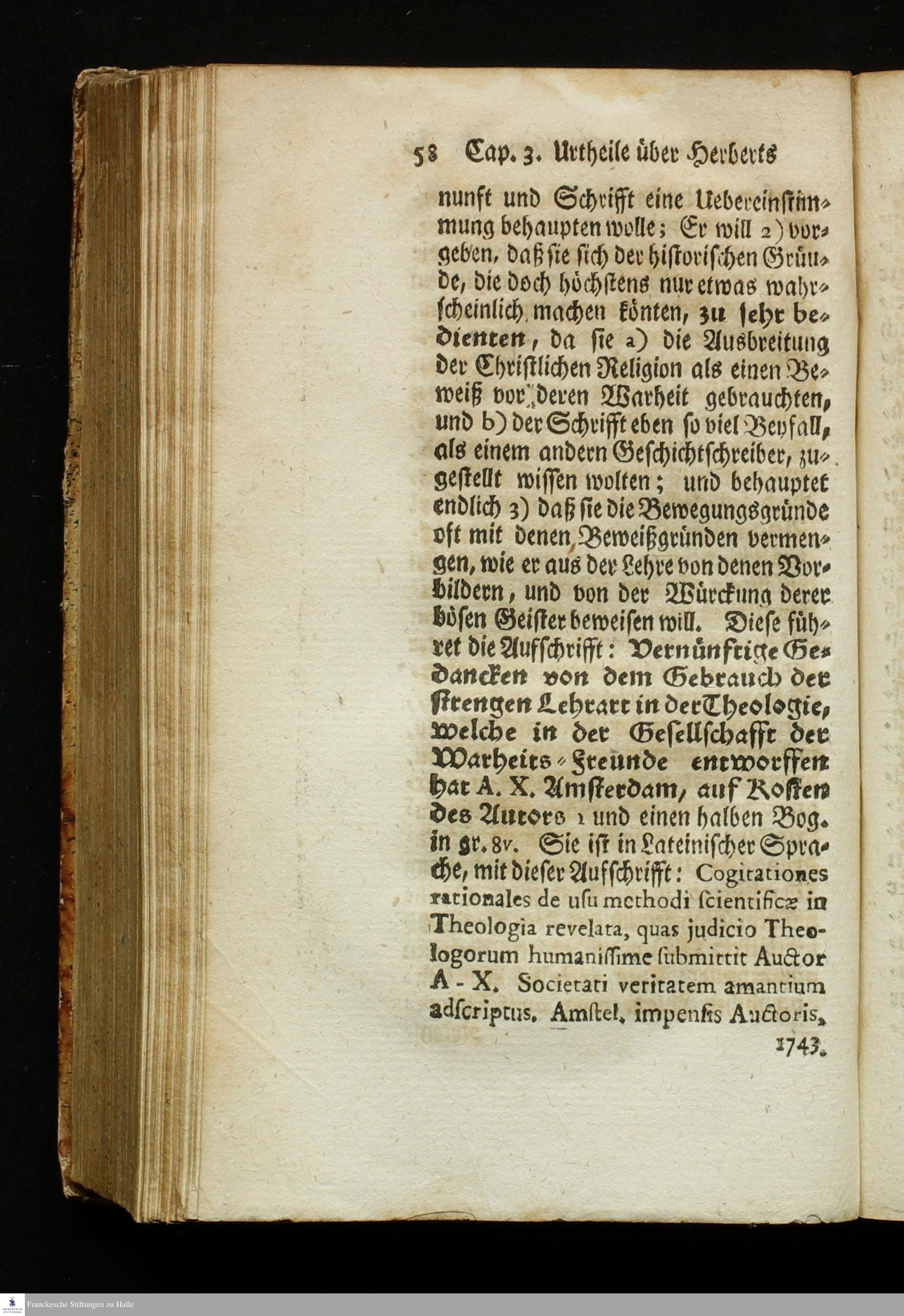 58 Cap. 3. Urtheile über Herberts

nunft und Schrifft eine Uebereinstimmung behaupten wolle; Er will 2) vorgeben, daß sie sich der historischen Gründe, die doch höchstens nur etwas wahrscheinlich machen könten, zu sehr bedienten, da sie a) die Ausbreitung der Christlichen Religion als einen Beweiß vor deren Warheit gebrauchten, und b) der Schrifft eben so viel Beyfall, als einem andern Geschichtschreiber, zugestellt wissen wolten; und behauptet endlich 3) daß sie die Bewegungsgründe oft mit denen Beweißgründen vermengen, wie er aus der Lehre von denen Vorbildern, und von der Würckung derer bösen Geister beweisen will. Diese führet die Aufschrifft: Vernünftige Gedancken von dem Gebrauch der strengen Lehrart in der Theologie, welche in der Gesellschafft der Warheits-Freunde entworffen hat A. X. Amsterdam, auf Kosten des Autors 1 und einen halben Bog. in gr. 8v. Sie ist in Lateinischer Sprache, mit dieser Aufschrifft: Cogitationes rationales de usu methodi scientificæ in Theologia revelata, quas judicio Theologorum humanissime submittit Auctor A - X. Societati veritatem amantium adscriptus. Amstel. impensis Auctoris, 1743.

Franckesche Stiftungen zu Halle